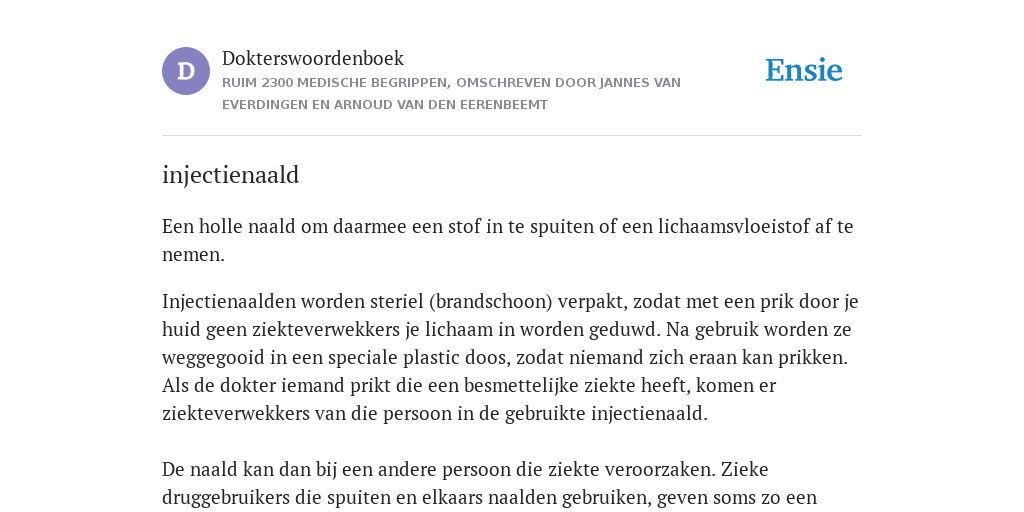 D

Dokterswoordenboek

RUIM 2300 MEDISCHE BEGRIPPEN, OMSCHREVEN DOOR JANNES VAN EVERDINGEN EN ARNOUD VAN DEN EERENBEEMT

Ensie

injectienaald

Een holle naald om daarmee een stof in te spuiten of een lichaamsvloeistof af te nemen.

Injectienaalden worden steriel (brandschoon) verpakt, zodat met een prik door je huid geen ziekteverwekkers je lichaam in worden geduwd. Na gebruik worden ze weggegooid in een speciale plastic doos, zodat niemand zich eraan kan prikken. Als de dokter iemand prikt die een besmettelijke ziekte heeft, komen er ziekteverwekkers van die persoon in de gebruikte injectienaald.

De naald kan dan bij een andere persoon die ziekte veroorzaken. Zieke druggebruikers die spuiten en elkaars naalden gebruiken, geven soms zo een